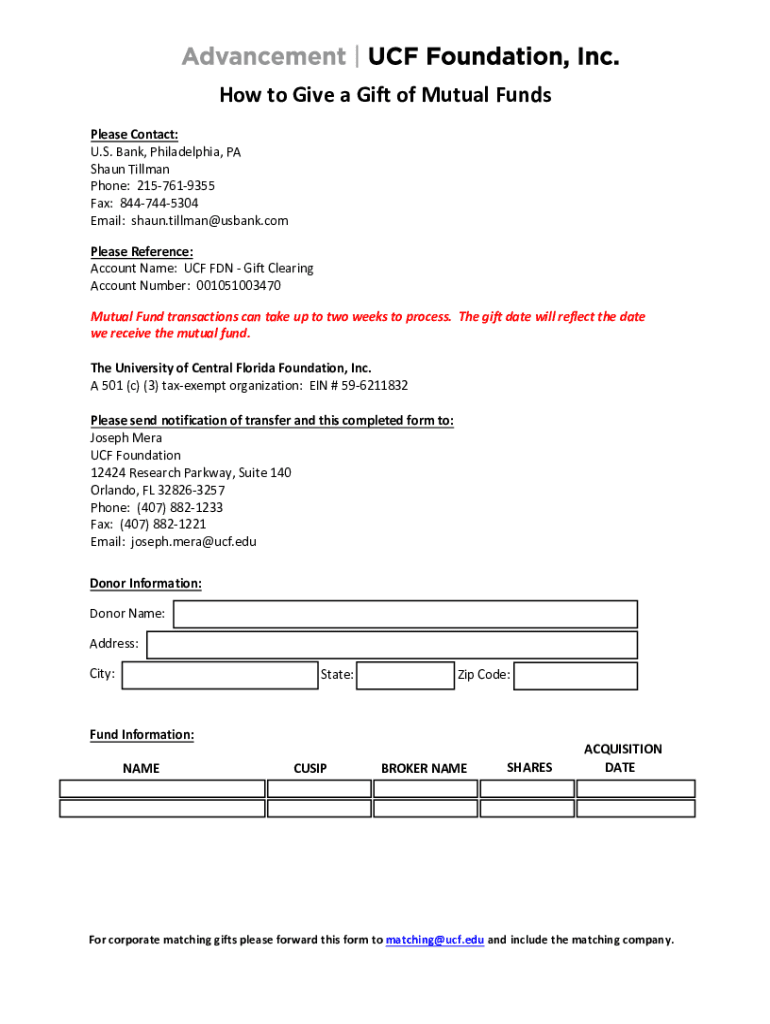 Advancement | UCF Foundation, Inc.

How to Give a Gift of Mutual Funds

Please Contact:
U.S. Bank, Philadelphia, PA
Shaun Tillman
Phone: 215-761-9355
Fax: 844-744-5304
Email: shaun.tillman@usbank.com

Please Reference:
Account Name: UCF FDN - Gift Clearing
Account Number: 001051003470

Mutual Fund transactions can take up to two weeks to process. The gift date will reflect the date we receive the mutual fund.

The University of Central Florida Foundation, Inc.
A 501 (c) (3) tax-exempt organization: EIN # 59-6211832

Please send notification of transfer and this completed form to:
Joseph Mera
UCF Foundation
12424 Research Parkway, Suite 140
Orlando, FL 32826-3257
Phone: (407) 882-1233
Fax: (407) 882-1221
Email: joseph.mera@ucf.edu

Donor Information:

Donor Name:

Address:

City: State: Zip Code:

Fund Information:

| NAME | CUSIP | BROKER NAME | SHARES | ACQUISITION DATE |
|---|---|---|---|---|
| | | | | |
| | | | | |

For corporate matching gifts please forward this form to matching@ucf.edu and include the matching company.